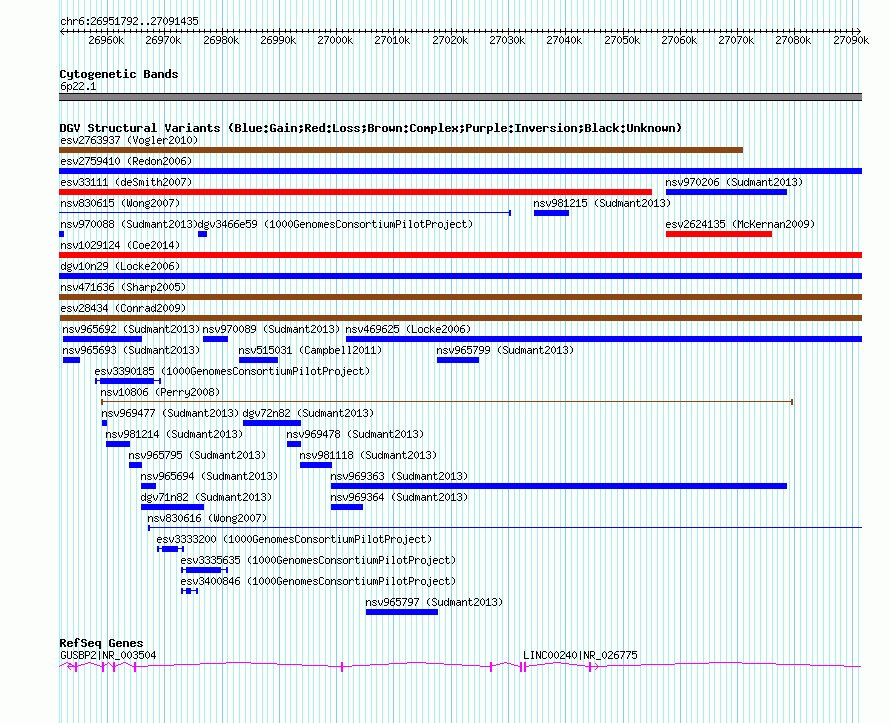 chr6:26951792..27091435

26960k 26970k 26980k 26990k 27000k 27010k 27020k 27030k 27040k 27050k 27060k 27070k 27080k 27090k

Cytogenetic Bands
6p22.1

DGV Structural Variants (Blue:Gain;Red:Loss;Brown:Complex;Purple:Inversion;Black:Unknown)
esv2763937 (Vogler2010)
esv2759410 (Redon2006)
esv33111 (deSmith2007)
nsv970206 (Sudmant2013)
nsv830615 (Wong2007)
nsv981215 (Sudmant2013)
nsv970088 (Sudmant2013)
dgv3466e59 (1000GenomesConsortiumPilotProject)
esv2624135 (McKernan2009)
nsv1029124 (Coe2014)
dgv10n29 (Locke2006)
nsv471636 (Sharp2005)
esv28434 (Conrad2009)
nsv965692 (Sudmant2013)
nsv970089 (Sudmant2013)
nsv469625 (Locke2006)
nsv965693 (Sudmant2013)
nsv515031 (Campbell2011)
nsv965799 (Sudmant2013)
esv3390185 (1000GenomesConsortiumPilotProject)
nsv10806 (Perry2008)
nsv969477 (Sudmant2013)
dgv72n82 (Sudmant2013)
nsv981214 (Sudmant2013)
nsv969478 (Sudmant2013)
nsv965795 (Sudmant2013)
nsv981118 (Sudmant2013)
nsv965694 (Sudmant2013)
nsv969363 (Sudmant2013)
dgv71n82 (Sudmant2013)
nsv969364 (Sudmant2013)
nsv830616 (Wong2007)
esv3333200 (1000GenomesConsortiumPilotProject)
esv3335635 (1000GenomesConsortiumPilotProject)
esv3400846 (1000GenomesConsortiumPilotProject)
nsv965797 (Sudmant2013)

RefSeq Genes
GUSBP2|NR_003504
LINC00240|NR_026775